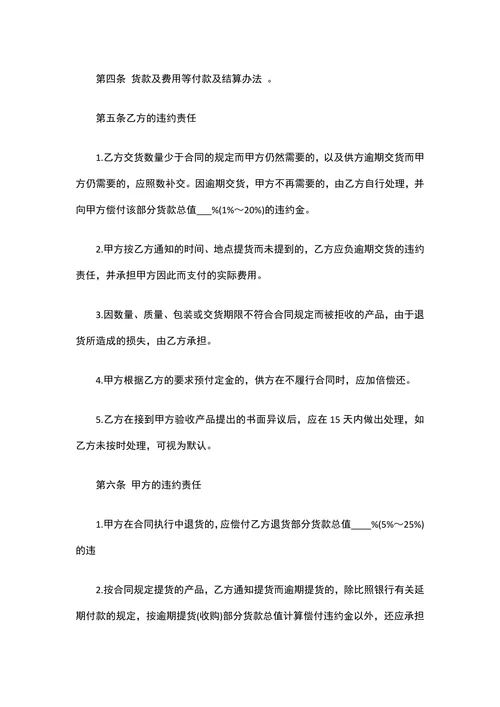 第四条 货款及费用等付款及结算办法 。

第五条乙方的违约责任

1.乙方交货数量少于合同的规定而甲方仍然需要的，以及供方逾期交货而甲方仍需要的，应照数补交。因逾期交货，甲方不再需要的，由乙方自行处理，并向甲方偿付该部分货款总值___%(1%～20%)的违约金。

2.甲方按乙方通知的时间、地点提货而未提到的，乙方应负逾期交货的违约责任，并承担甲方因此而支付的实际费用。

3.因数量、质量、包装或交货期限不符合合同规定而被拒收的产品，由于退货所造成的损失，由乙方承担。

4.甲方根据乙方的要求预付定金的，供方在不履行合同时，应加倍偿还。

5.乙方在接到甲方验收产品提出的书面异议后，应在 15 天内做出处理，如乙方未按时处理，可视为默认。

第六条 甲方的违约责任

1.甲方在合同执行中退货的，应偿付乙方退货部分货款总值____%(5%～25%)的违

2.按合同规定提货的产品，乙方通知提货而逾期提货的，除比照银行有关延期付款的规定，按逾期提货(收购)部分货款总值计算偿付违约金以外，还应承担